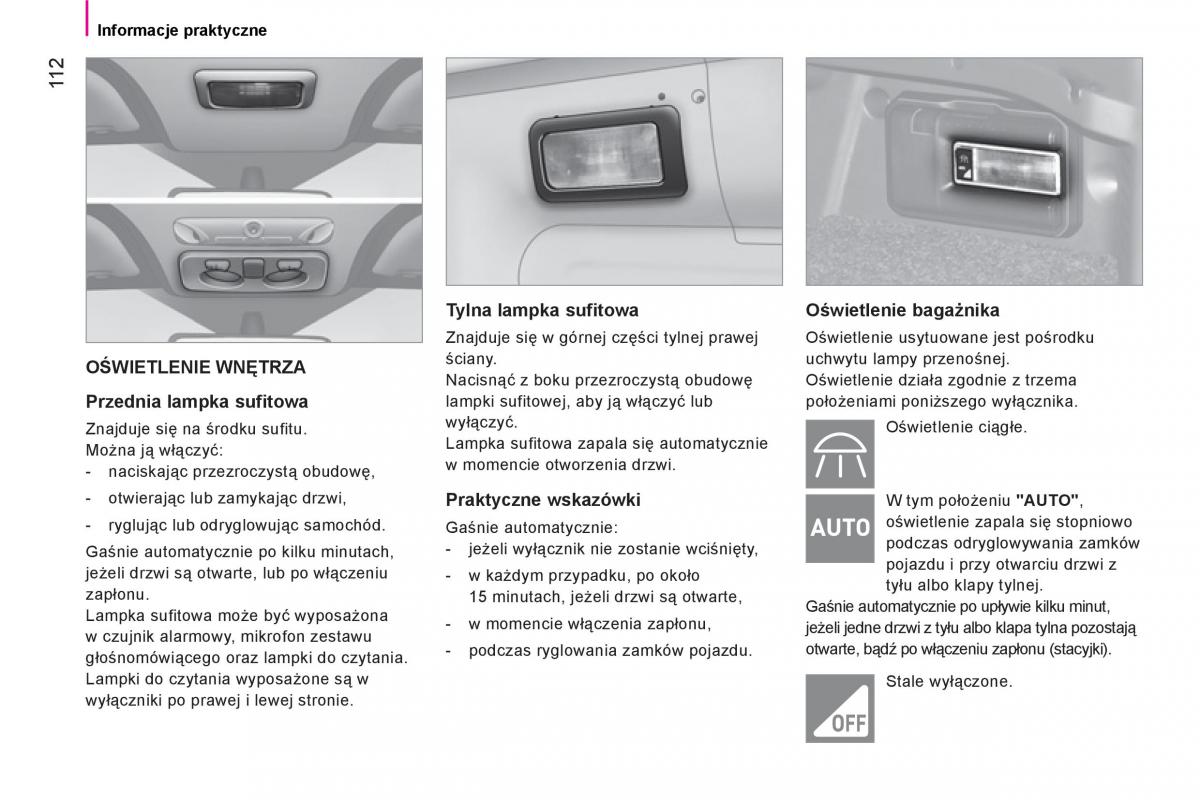 Informacje praktyczne

112

OŚWIETLENIE WNĘTRZA

Przednia lampka sufitowa

Znajduje się na środku sufitu.
Można ją włączyć:
- naciskając przezroczystą obudowę,
- otwierając lub zamykając drzwi,
- ryglując lub odryglowując samochód.

Gaśnie automatycznie po kilku minutach, jeżeli drzwi są otwarte, lub po włączeniu zapłonu.
Lampka sufitowa może być wyposażona w czujnik alarmowy, mikrofon zestawu głośnomówiącego oraz lampki do czytania.
Lampki do czytania wyposażone są w wyłączniki po prawej i lewej stronie.

Tylna lampka sufitowa

Znajduje się w górnej części tylnej prawej ściany.
Nacisnąć z boku przezroczystą obudowę lampki sufitowej, aby ją włączyć lub wyłączyć.
Lampka sufitowa zapala się automatycznie w momencie otworzenia drzwi.

Praktyczne wskazówki

Gaśnie automatycznie:
- jeżeli wyłącznik nie zostanie wciśnięty,
- w każdym przypadku, po około 15 minutach, jeżeli drzwi są otwarte,
- w momencie włączenia zapłonu,
- podczas ryglowania zamków pojazdu.

Oświetlenie bagażnika

Oświetlenie usytuowane jest pośrodku uchwytu lampy przenośnej.
Oświetlenie działa zgodnie z trzema położeniami poniższego wyłącznika.

Oświetlenie ciągłe.

AUTO

W tym położeniu "AUTO", oświetlenie zapala się stopniowo podczas odryglowywania zamków pojazdu i przy otwarciu drzwi z tyłu albo klapy tylnej.
Gaśnie automatycznie po upływie kilku minut, jeżeli jedne drzwi z tyłu albo klapa tylna pozostają otwarte, bądź po włączeniu zapłonu (stacyjki).

OFF

Stale wyłączone.